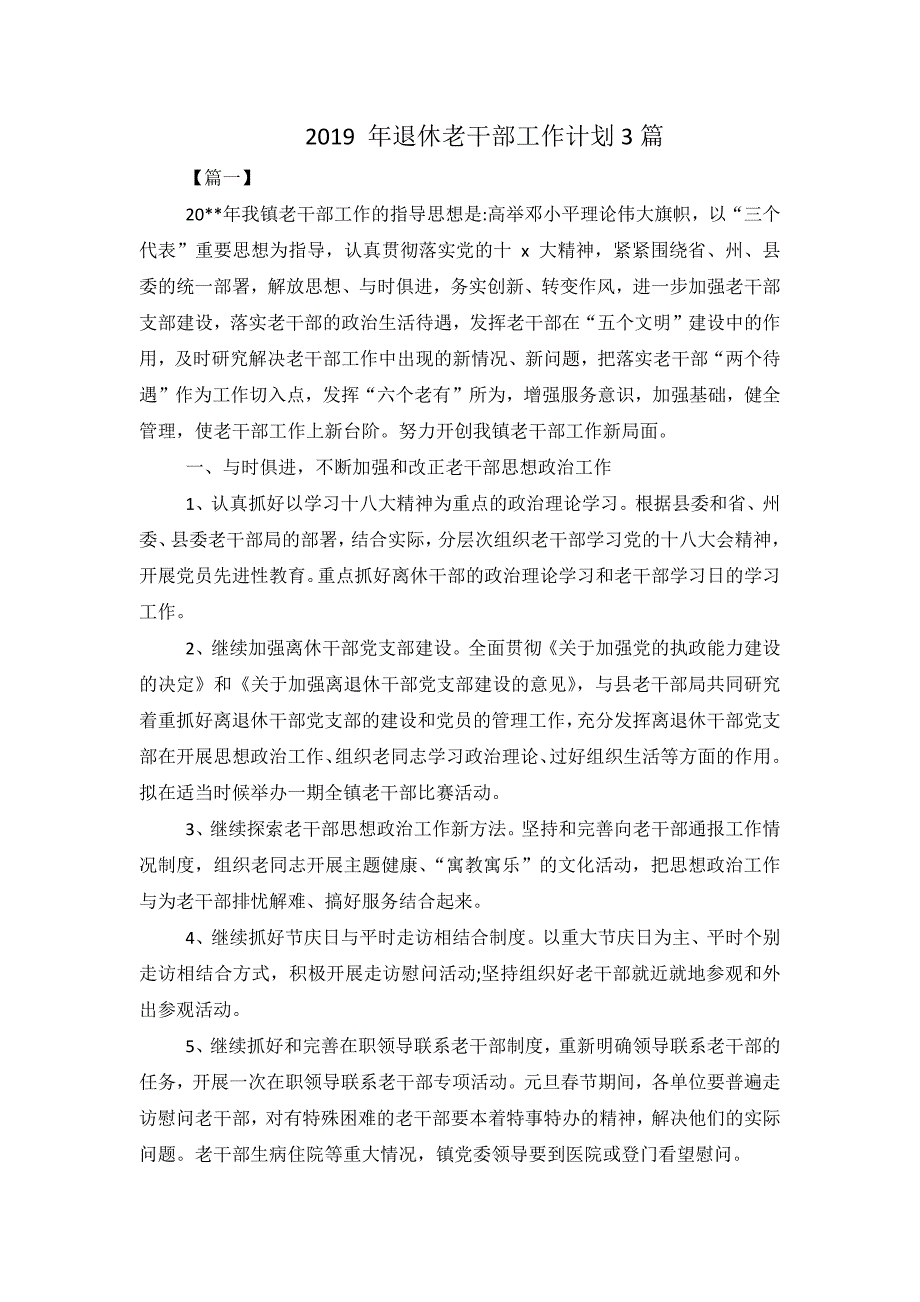 2019 年退休老干部工作计划 3 篇

【篇一】

20**年我镇老干部工作的指导思想是:高举邓小平理论伟大旗帜，以“三个代表”重要思想为指导，认真贯彻落实党的十 x 大精神，紧紧围绕省、州、县委的统一部署，解放思想、与时俱进，务实创新、转变作风，进一步加强老干部支部建设，落实老干部的政治生活待遇，发挥老干部在“五个文明”建设中的作用，及时研究解决老干部工作中出现的新情况、新问题，把落实老干部“两个待遇”作为工作切入点，发挥“六个老有”所为，增强服务意识，加强基础，健全管理，使老干部工作上新台阶。努力开创我镇老干部工作新局面。

一、与时俱进，不断加强和改正老干部思想政治工作

1、认真抓好以学习十八大精神为重点的政治理论学习。根据县委和省、州委、县委老干部局的部署，结合实际，分层次组织老干部学习党的十八大会精神，开展党员先进性教育。重点抓好离休干部的政治理论学习和老干部学习日的学习工作。

2、继续加强离休干部党支部建设。全面贯彻《关于加强党的执政能力建设的决定》和《关于加强离退休干部党支部建设的意见》，与县老干部局共同研究着重抓好离退休干部党支部的建设和党员的管理工作，充分发挥离退休干部党支部在开展思想政治工作、组织老同志学习政治理论、过好组织生活等方面的作用。拟在适当时候举办一期全镇老干部比赛活动。

3、继续探索老干部思想政治工作新方法。坚持和完善向老干部通报工作情况制度，组织老同志开展主题健康、“寓教寓乐”的文化活动，把思想政治工作与为老干部排忧解难、搞好服务结合起来。

4、继续抓好节庆日与平时走访相结合制度。以重大节庆日为主、平时个别走访相结合方式，积极开展走访慰问活动;坚持组织好老干部就近就地参观和外出参观活动。

5、继续抓好和完善在职领导联系老干部制度，重新明确领导联系老干部的任务，开展一次在职领导联系老干部专项活动。元旦春节期间，各单位要普遍走访慰问老干部，对有特殊困难的老干部要本着特事特办的精神，解决他们的实际问题。老干部生病住院等重大情况，镇党委领导要到医院或登门看望慰问。